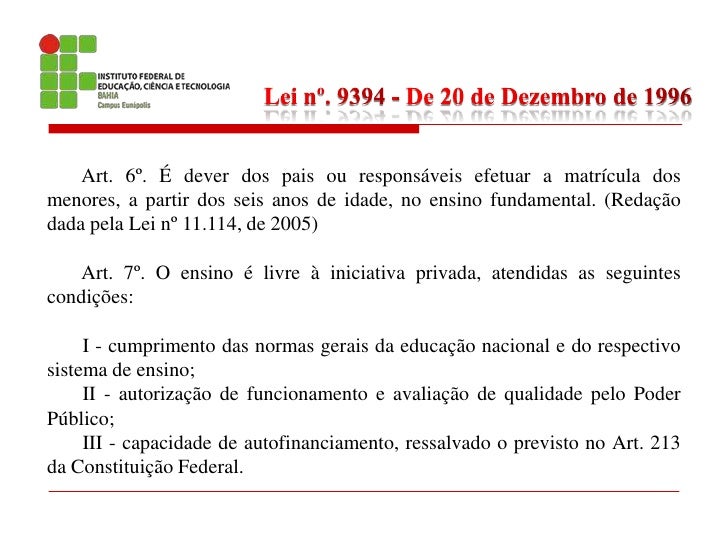 INSTITUTO FEDERAL DE EDUCAÇÃO, CIÊNCIA E TECNOLOGIA BAHIA Campus Eunápolis

Lei nº. 9394 - De 20 de Dezembro de 1996

Art. 6º. É dever dos pais ou responsáveis efetuar a matrícula dos menores, a partir dos seis anos de idade, no ensino fundamental. (Redação dada pela Lei nº 11.114, de 2005)

Art. 7º. O ensino é livre à iniciativa privada, atendidas as seguintes condições:

I - cumprimento das normas gerais da educação nacional e do respectivo sistema de ensino;
II - autorização de funcionamento e avaliação de qualidade pelo Poder Público;
III - capacidade de autofinanciamento, ressalvado o previsto no Art. 213 da Constituição Federal.